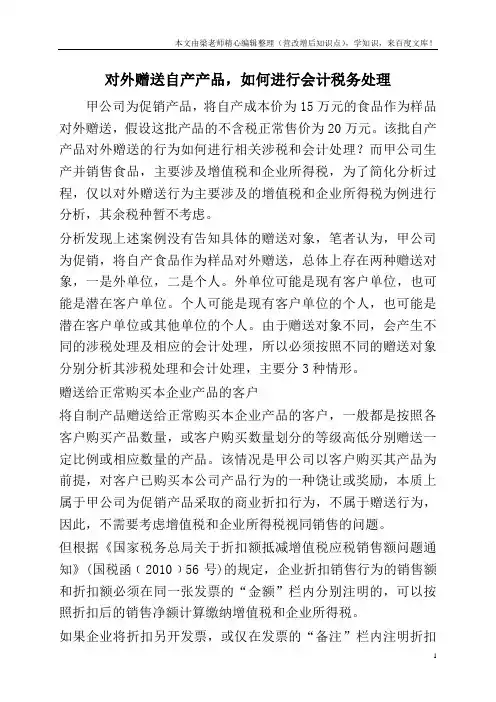 本文由梁老师精心编辑整理（营改增后知识点），学知识，来百度文库！

对外赠送自产产品，如何进行会计税务处理

甲公司为促销产品，将自产成本价为15万元的食品作为样品对外赠送，假设这批产品的不含税正常售价为20万元。该批自产产品对外赠送的行为如何进行相关涉税和会计处理？而甲公司生产并销售食品，主要涉及增值税和企业所得税，为了简化分析过程，仅以对外赠送行为主要涉及的增值税和企业所得税为例进行分析，其余税种暂不考虑。

分析发现上述案例没有告知具体的赠送对象，笔者认为，甲公司为促销，将自产食品作为样品对外赠送，总体上存在两种赠送对象，一是外单位，二是个人。外单位可能是现有客户单位，也可能是潜在客户单位。个人可能是现有客户单位的个人，也可能是潜在客户单位或其他单位的个人。由于赠送对象不同，会产生不同的涉税处理及相应的会计处理，所以必须按照不同的赠送对象分别分析其涉税处理和会计处理，主要分3种情形。

赠送给正常购买本企业产品的客户

将自制产品赠送给正常购买本企业产品的客户，一般都是按照各客户购买产品数量，或客户购买数量划分的等级高低分别赠送一定比例或相应数量的产品。该情况是甲公司以客户购买其产品为前提，对客户已购买本公司产品行为的一种饶让或奖励，本质上属于甲公司为促销产品采取的商业折扣行为，不属于赠送行为，因此，不需要考虑增值税和企业所得税视同销售的问题。

但根据《国家税务总局关于折扣额抵减增值税应税销售额问题通知》(国税函（2010）56号)的规定，企业折扣销售行为的销售额和折扣额必须在同一张发票的“金额”栏内分别注明的，可以按照折扣后的销售净额计算缴纳增值税和企业所得税。

如果企业将折扣另开发票，或仅在发票的“备注”栏内注明折扣

1